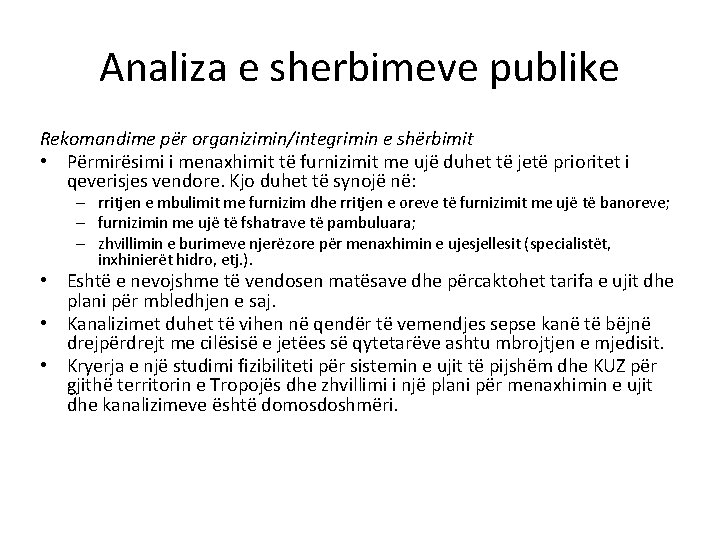 Analiza e sherbimeve publike

Rekomandime për organizimin/integrimin e shërbimit

• Përmirësimi i menaxhimit të furnizimit me ujë duhet të jetë prioritet i qeverisjes vendore. Kjo duhet të synojë në:
– rritjen e mbulimit me furnizim dhe rritjen e oreve të furnizimit me ujë të banoreve;
– furnizimin me ujë të fshatrave të pambuluara;
– zhvillimin e burimeve njerëzore për menaxhimin e ujesjellesit (specialistët, inxhinierët hidro, etj.).

• Eshtë e nevojshme të vendosen matësave dhe përcaktohet tarifa e ujit dhe plani për mbledhjen e saj.

• Kanalizimet duhet të vihen në qendër të vemendjes sepse kanë të bëjnë drejpërdrejt me cilësisë e jetëes së qytetarëve ashtu mbrojtjen e mjedisit.

• Kryerja e një studimi fizibiliteti për sistemin e ujit të pijshëm dhe KUZ për gjithë territorin e Tropojës dhe zhvillimi i një plani për menaxhimin e ujit dhe kanalizimeve është domosdoshmëri.